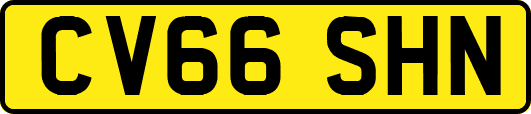 CV66 SHN